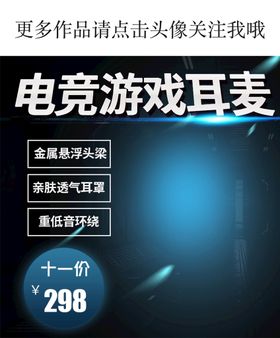 更多作品请点击头像关注我哦

电竞游戏耳麦

金属悬浮头梁

亲肤透气耳罩

重低音环绕

十一价

¥ 298